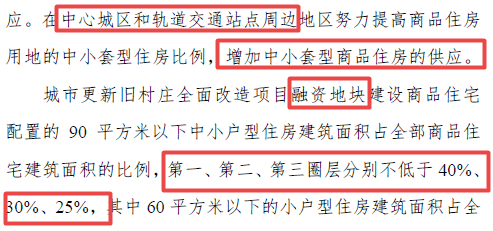 应。在中心城区和轨道交通站点周边地区努力提高商品住房用地的中小套型住房比例，增加中小套型商品住房的供应。

城市更新旧村庄全面改造项目融资地块建设商品住宅配置的 90 平方米以下中小户型住房建筑面积占全部商品住宅建筑面积的比例，第一、第二、第三圈层分别不低于 40%、30%、25%，其中 60 平方米以下的小户型住房建筑面积占全